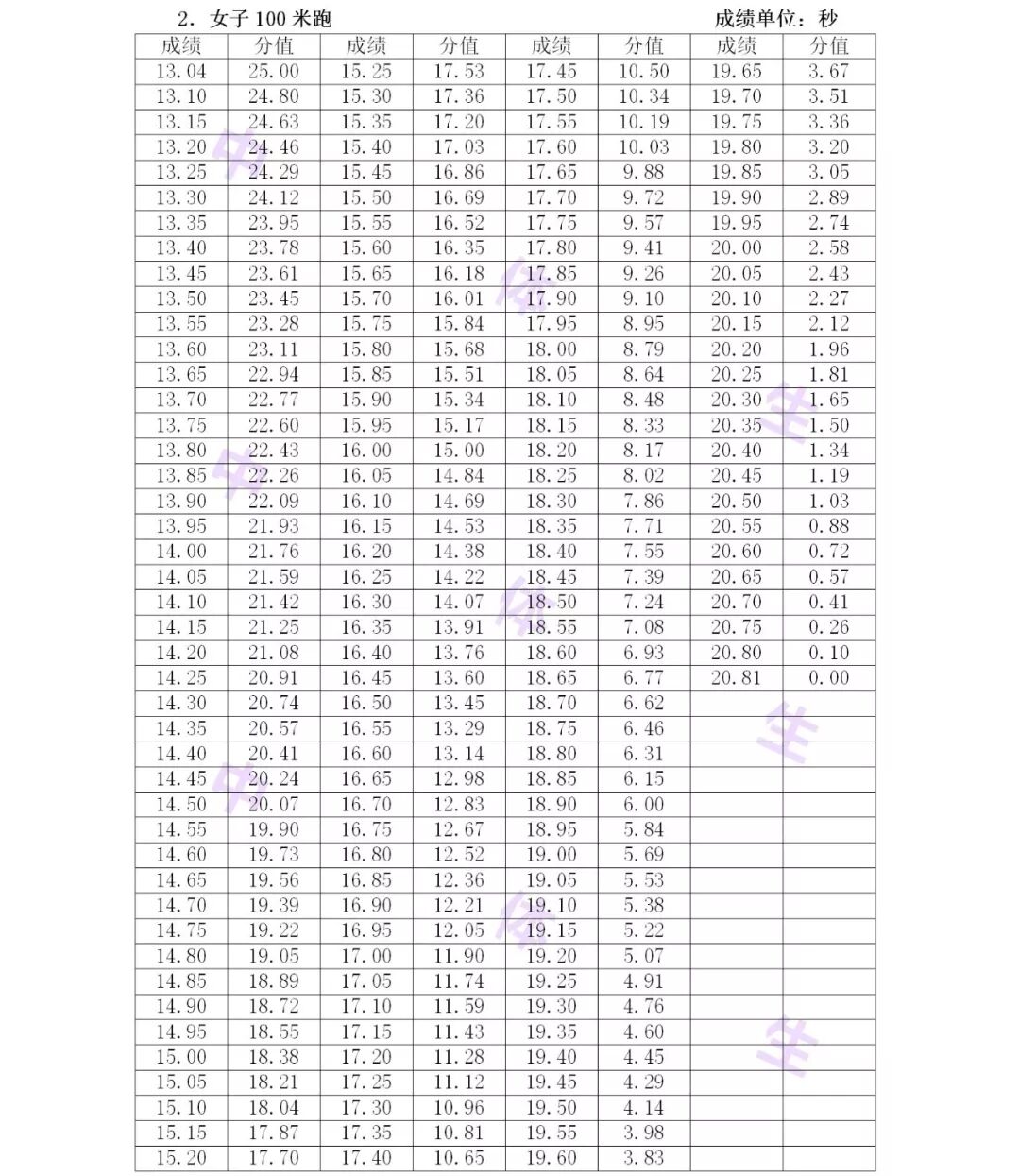 2．女子 100 米跑　　　　　　　　　　　　　　　　成绩单位：秒

| 成绩 | 分值 | 成绩 | 分值 | 成绩 | 分值 | 成绩 | 分值 |
|---|---|---|---|---|---|---|---|
| 13.04 | 25.00 | 15.25 | 17.53 | 17.45 | 10.50 | 19.65 | 3.67 |
| 13.10 | 24.80 | 15.30 | 17.36 | 17.50 | 10.34 | 19.70 | 3.51 |
| 13.15 | 24.63 | 15.35 | 17.20 | 17.55 | 10.19 | 19.75 | 3.36 |
| 13.20 | 24.46 | 15.40 | 17.03 | 17.60 | 10.03 | 19.80 | 3.20 |
| 13.25 | 24.29 | 15.45 | 16.86 | 17.65 | 9.88 | 19.85 | 3.05 |
| 13.30 | 24.12 | 15.50 | 16.69 | 17.70 | 9.72 | 19.90 | 2.89 |
| 13.35 | 23.95 | 15.55 | 16.52 | 17.75 | 9.57 | 19.95 | 2.74 |
| 13.40 | 23.78 | 15.60 | 16.35 | 17.80 | 9.41 | 20.00 | 2.58 |
| 13.45 | 23.61 | 15.65 | 16.18 | 17.85 | 9.26 | 20.05 | 2.43 |
| 13.50 | 23.45 | 15.70 | 16.01 | 17.90 | 9.10 | 20.10 | 2.27 |
| 13.55 | 23.28 | 15.75 | 15.84 | 17.95 | 8.95 | 20.15 | 2.12 |
| 13.60 | 23.11 | 15.80 | 15.68 | 18.00 | 8.79 | 20.20 | 1.96 |
| 13.65 | 22.94 | 15.85 | 15.51 | 18.05 | 8.64 | 20.25 | 1.81 |
| 13.70 | 22.77 | 15.90 | 15.34 | 18.10 | 8.48 | 20.30 | 1.65 |
| 13.75 | 22.60 | 15.95 | 15.17 | 18.15 | 8.33 | 20.35 | 1.50 |
| 13.80 | 22.43 | 16.00 | 15.00 | 18.20 | 8.17 | 20.40 | 1.34 |
| 13.85 | 22.26 | 16.05 | 14.84 | 18.25 | 8.02 | 20.45 | 1.19 |
| 13.90 | 22.09 | 16.10 | 14.69 | 18.30 | 7.86 | 20.50 | 1.03 |
| 13.95 | 21.93 | 16.15 | 14.53 | 18.35 | 7.71 | 20.55 | 0.88 |
| 14.00 | 21.76 | 16.20 | 14.38 | 18.40 | 7.55 | 20.60 | 0.72 |
| 14.05 | 21.59 | 16.25 | 14.22 | 18.45 | 7.39 | 20.65 | 0.57 |
| 14.10 | 21.42 | 16.30 | 14.07 | 18.50 | 7.24 | 20.70 | 0.41 |
| 14.15 | 21.25 | 16.35 | 13.91 | 18.55 | 7.08 | 20.75 | 0.26 |
| 14.20 | 21.08 | 16.40 | 13.76 | 18.60 | 6.93 | 20.80 | 0.10 |
| 14.25 | 20.91 | 16.45 | 13.60 | 18.65 | 6.77 | 20.81 | 0.00 |
| 14.30 | 20.74 | 16.50 | 13.45 | 18.70 | 6.62 | | |
| 14.35 | 20.57 | 16.55 | 13.29 | 18.75 | 6.46 | | |
| 14.40 | 20.41 | 16.60 | 13.14 | 18.80 | 6.31 | | |
| 14.45 | 20.24 | 16.65 | 12.98 | 18.85 | 6.15 | | |
| 14.50 | 20.07 | 16.70 | 12.83 | 18.90 | 6.00 | | |
| 14.55 | 19.90 | 16.75 | 12.67 | 18.95 | 5.84 | | |
| 14.60 | 19.73 | 16.80 | 12.52 | 19.00 | 5.69 | | |
| 14.65 | 19.56 | 16.85 | 12.36 | 19.05 | 5.53 | | |
| 14.70 | 19.39 | 16.90 | 12.21 | 19.10 | 5.38 | | |
| 14.75 | 19.22 | 16.95 | 12.05 | 19.15 | 5.22 | | |
| 14.80 | 19.05 | 17.00 | 11.90 | 19.20 | 5.07 | | |
| 14.85 | 18.89 | 17.05 | 11.74 | 19.25 | 4.91 | | |
| 14.90 | 18.72 | 17.10 | 11.59 | 19.30 | 4.76 | | |
| 14.95 | 18.55 | 17.15 | 11.43 | 19.35 | 4.60 | | |
| 15.00 | 18.38 | 17.20 | 11.28 | 19.40 | 4.45 | | |
| 15.05 | 18.21 | 17.25 | 11.12 | 19.45 | 4.29 | | |
| 15.10 | 18.04 | 17.30 | 10.96 | 19.50 | 4.14 | | |
| 15.15 | 17.87 | 17.35 | 10.81 | 19.55 | 3.98 | | |
| 15.20 | 17.70 | 17.40 | 10.65 | 19.60 | 3.83 | | |